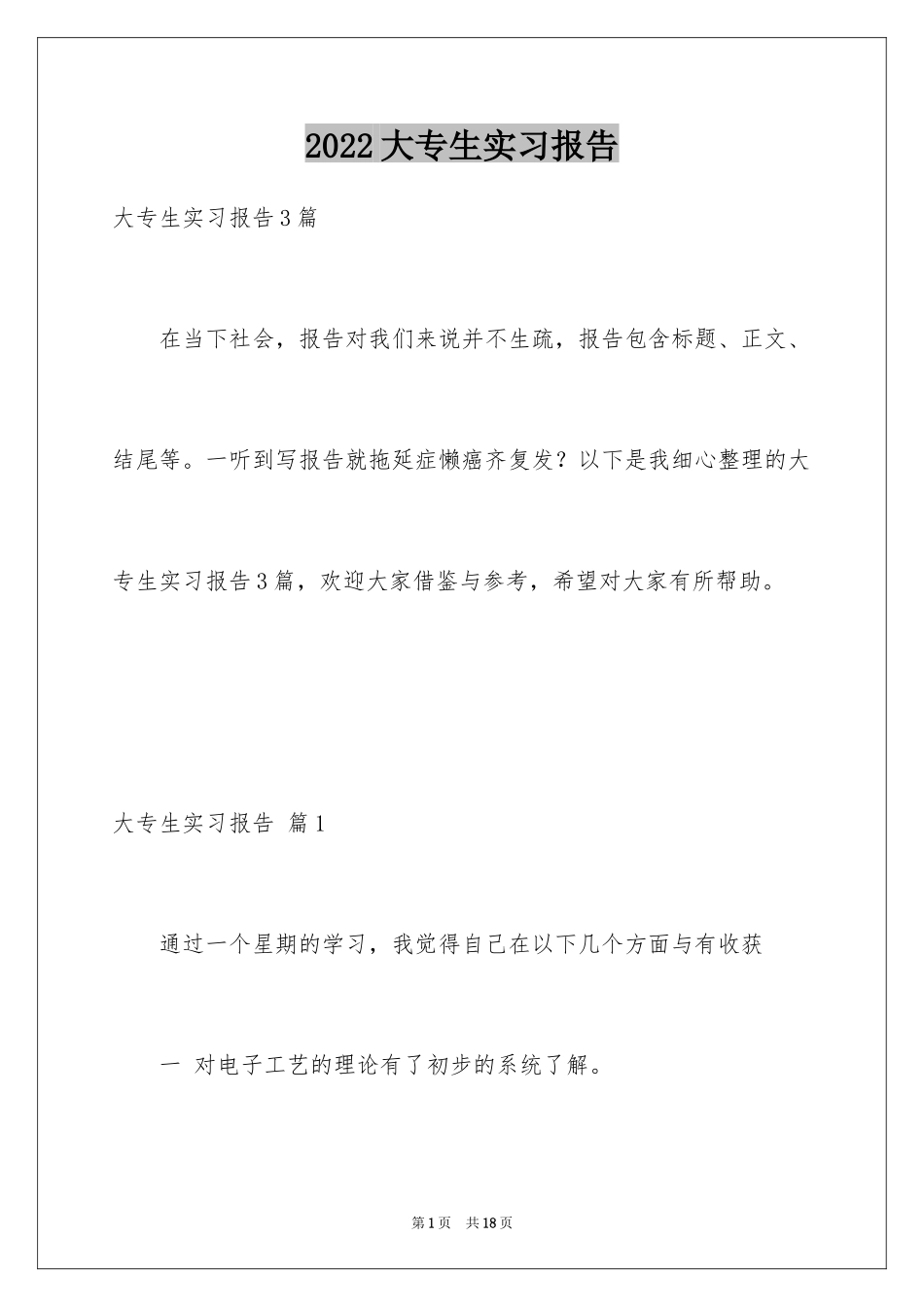 2022大专生实习报告

大专生实习报告3篇

在当下社会，报告对我们来说并不生疏，报告包含标题、正文、结尾等。一听到写报告就拖延症懒癌齐复发？以下是我细心整理的大专生实习报告3篇，欢迎大家借鉴与参考，希望对大家有所帮助。

大专生实习报告 篇1

通过一个星期的学习，我觉得自己在以下几个方面与有收获

一 对电子工艺的理论有了初步的系统了解。

第1页 共18页